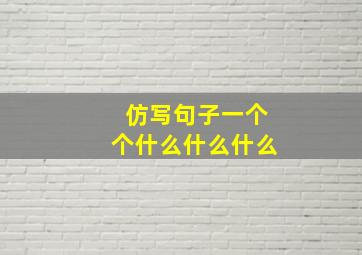 仿写句子一个个什么什么什么